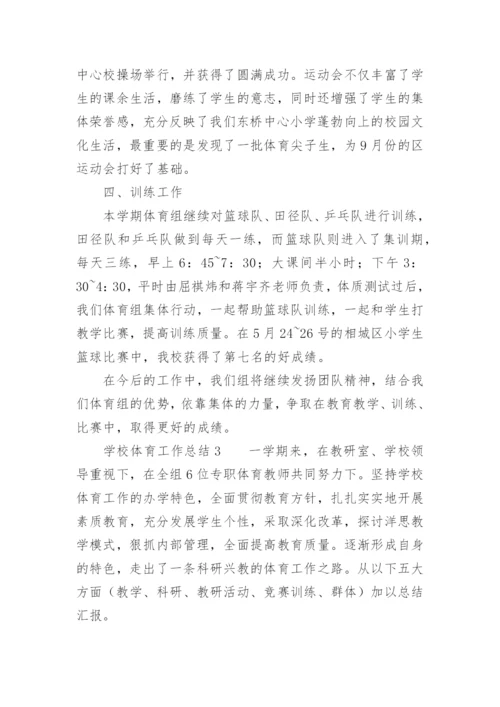 中心校操场举行，并获得了圆满成功。运动会不仅丰富了学生的课余生活，磨练了学生的意志，同时还增强了学生的集体荣誉感，充分反映了我们东桥中心小学蓬勃向上的校园文化生活，最重要的是发现了一批体育尖子生，为9月份的区运动会打好了基础。

四、训练工作

本学期体育组继续对篮球队、田径队、乒乓队进行训练，田径队和乒乓队做到每天一练，而篮球队则进入了集训期，每天三练，早上6：45~7：30；大课间半小时；下午3：30~4:30，平时由屈祺炜和蒋宇齐老师负责，体质测试过后，我们体育组集体行动，一起帮助篮球队训练，一起和学生打教学比赛，提高训练质量。在5月24~26号的相城区小学生篮球比赛中，我校获得了第七名的好成绩。

在今后的工作中，我们组将继续发扬团队精神，结合我们体育组的优势，依靠集体的力量，争取在教育教学、训练、比赛中，取得更好的成绩。

学校体育工作总结3　　一学期来，在教研室、学校领导重视下，在全组6位专职体育教师共同努力下。坚持学校体育工作的办学特色，全面贯彻教育方针，扎扎实实地开展素质教育，充分发展学生个性，采取深化改革，探讨洋思教学模式，狠抓内部管理，全面提高教育质量。逐渐形成自身的特色，走出了一条科研兴教的体育工作之路。从以下五大方面（教学、科研、教研活动、竞赛训练、群体）加以总结汇报。